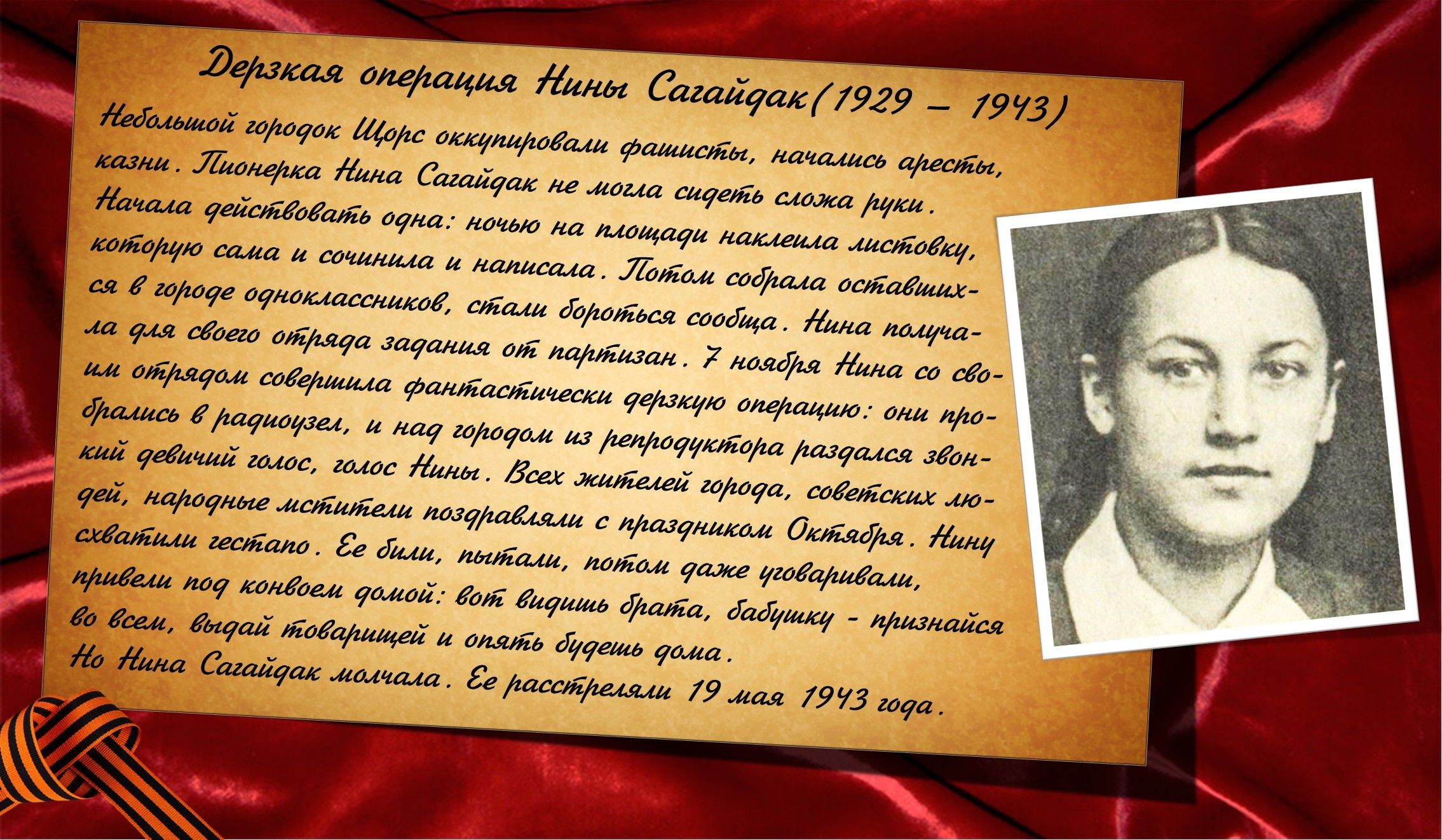 Дерзкая операция Нины Сагайдак(1929 – 1943)

Небольшой городок Щорс оккупировали фашисты, начались аресты, казни. Пионерка Нина Сагайдак не могла сидеть сложа руки. Начала действовать одна: ночью на площади наклеила листовку, которую сама и сочинила и написала. Потом собрала оставшихся в городе одноклассников, стали бороться сообща. Нина получала для своего отряда задания от партизан. 7 ноября Нина со своим отрядом совершила фантастически дерзкую операцию: они пробрались в радиоузел, и над городом из репродуктора раздался звонкий девичий голос, голос Нины. Всех жителей города, советских людей, народные мстители поздравляли с праздником Октября. Нину схватили гестапо. Ее били, пытали, потом даже уговаривали, привели под конвоем домой: вот видишь брата, бабушку - признайся во всем, выдай товарищей и опять будешь дома.
Но Нина Сагайдак молчала. Ее расстреляли 19 мая 1943 года.